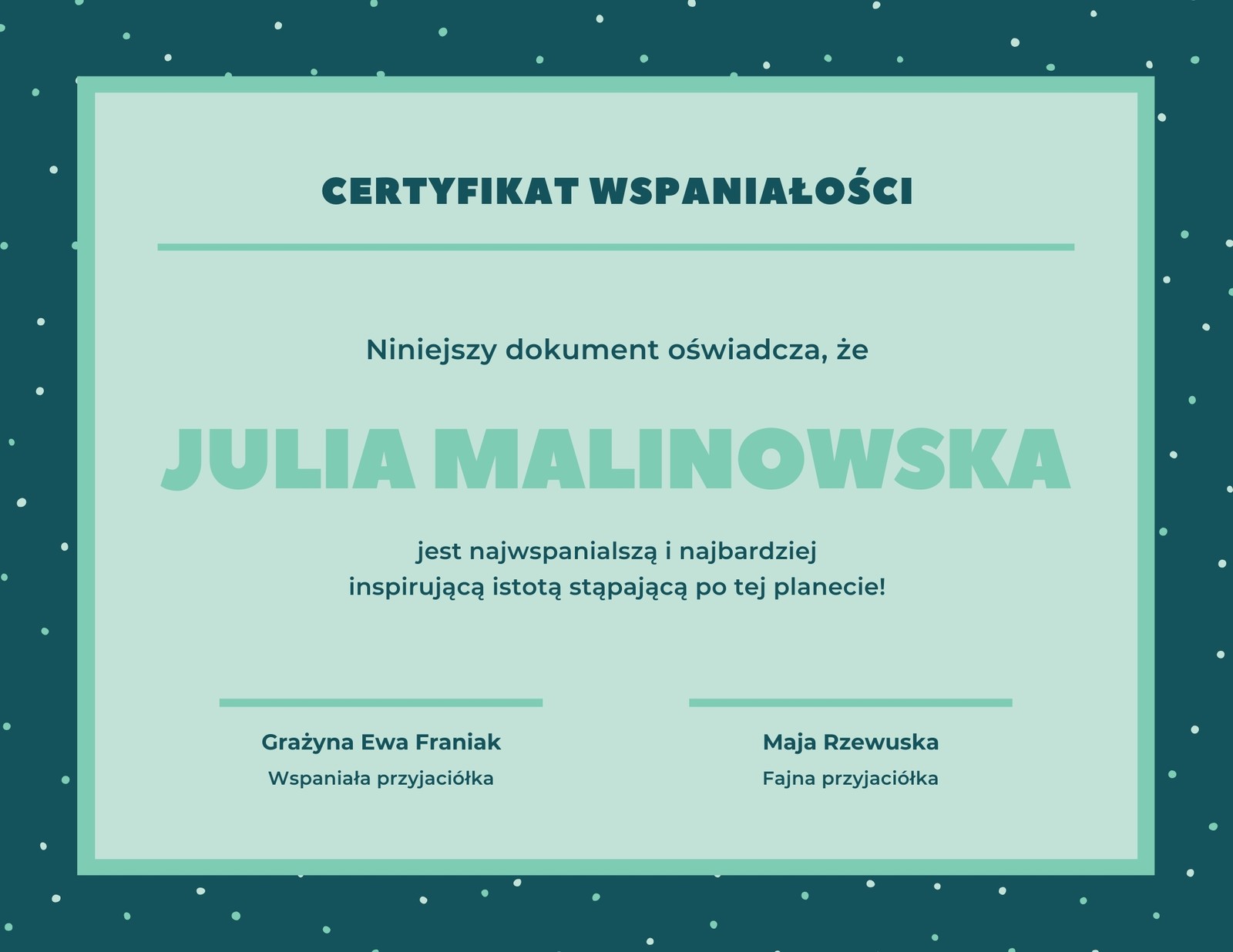 CERTYFIKAT WSPANIAŁOŚCI

Niniejszy dokument oświadcza, że

JULIA MALINOWSKA

jest najwspanialszą i najbardziej inspirującą istotą stąpającą po tej planecie!

Grażyna Ewa Franiak
Wspaniała przyjaciółka

Maja Rzewuska
Fajna przyjaciółka